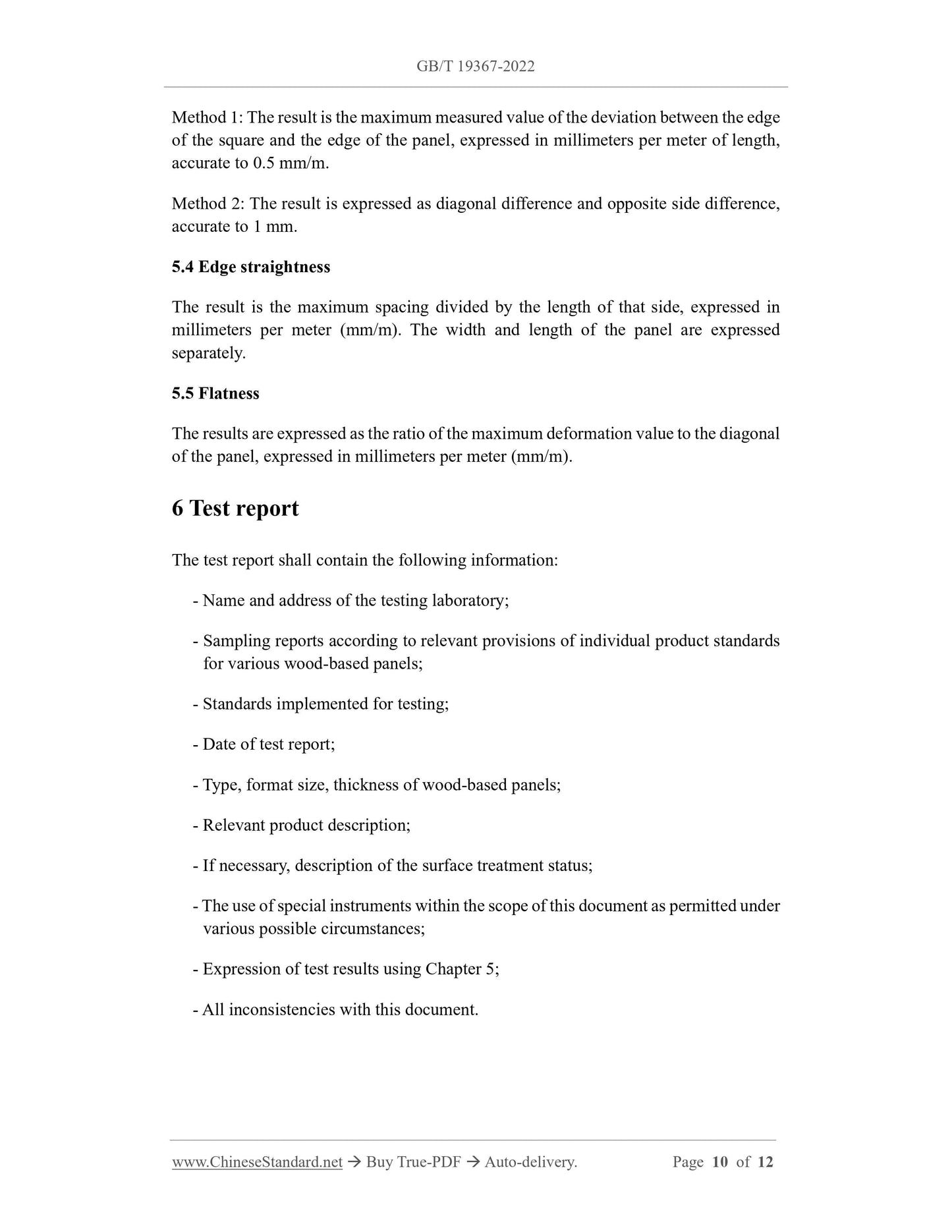 GB/T 19367-2022

Method 1: The result is the maximum measured value of the deviation between the edge of the square and the edge of the panel, expressed in millimeters per meter of length, accurate to 0.5 mm/m.

Method 2: The result is expressed as diagonal difference and opposite side difference, accurate to 1 mm.

5.4 Edge straightness

The result is the maximum spacing divided by the length of that side, expressed in millimeters per meter (mm/m). The width and length of the panel are expressed separately.

5.5 Flatness

The results are expressed as the ratio of the maximum deformation value to the diagonal of the panel, expressed in millimeters per meter (mm/m).

6 Test report

The test report shall contain the following information:

- Name and address of the testing laboratory;

- Sampling reports according to relevant provisions of individual product standards for various wood-based panels;

- Standards implemented for testing;

- Date of test report;

- Type, format size, thickness of wood-based panels;

- Relevant product description;

- If necessary, description of the surface treatment status;

- The use of special instruments within the scope of this document as permitted under various possible circumstances;

- Expression of test results using Chapter 5;

- All inconsistencies with this document.

www.ChineseStandard.net → Buy True-PDF → Auto-delivery. Page 10 of 12